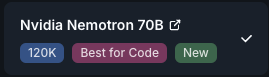 Nvidia Nemotron 70B

120K Best for Code New